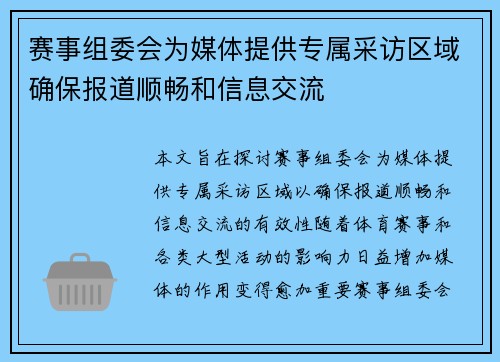 赛事组委会为媒体提供专属采访区域确保报道顺畅和信息交流

本文旨在探讨赛事组委会为媒体提供专属采访区域以确保报道顺畅和信息交流的有效性随着体育赛事和各类大型活动的影响力日益增加媒体的作用变得愈加重要赛事组委会